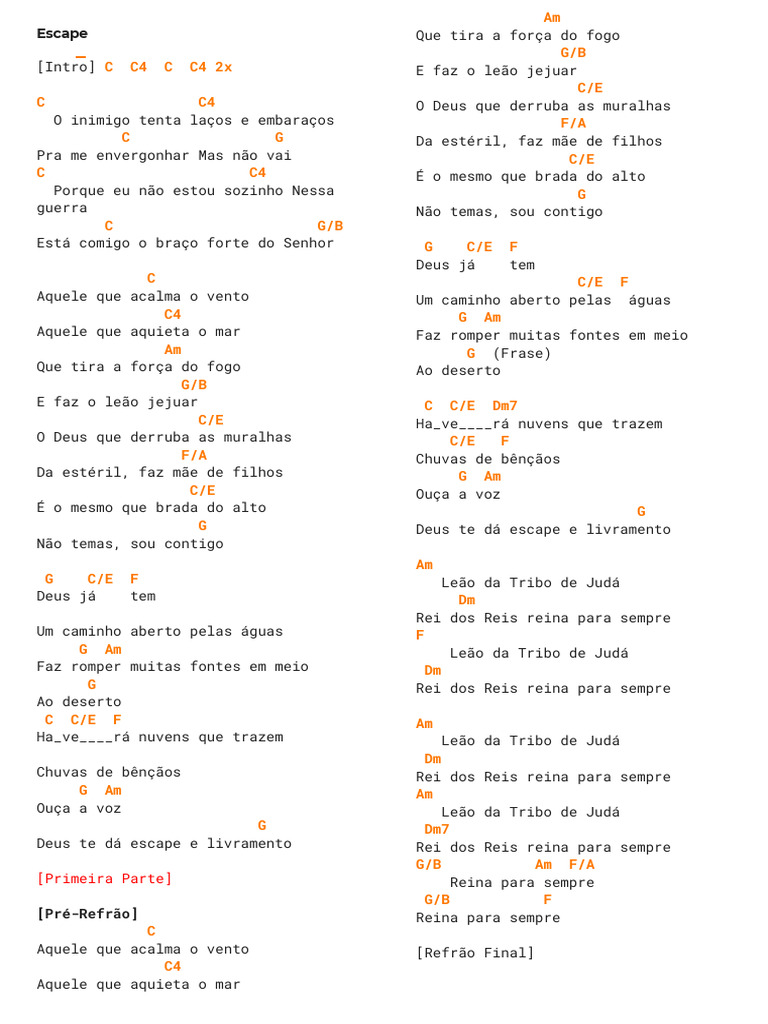 Escape

[Intro] C C4 C C4 2x

C C4
O inimigo tenta laços e embaraços
C G
Pra me envergonhar Mas não vai
C C4
Porque eu não estou sozinho Nessa guerra
C G/B
Está comigo o braço forte do Senhor

C
Aquele que acalma o vento
C4
Aquele que aquieta o mar
Am
Que tira a força do fogo
G/B
E faz o leão jejuar
C/E
O Deus que derruba as muralhas
F/A
Da estéril, faz mãe de filhos
C/E
É o mesmo que brada do alto
G
Não temas, sou contigo

G C/E F
Deus já tem

Um caminho aberto pelas águas
G Am
Faz romper muitas fontes em meio
G
Ao deserto
C C/E F
Ha_ve____rá nuvens que trazem

Chuvas de bênçãos
G Am
Ouça a voz
G
Deus te dá escape e livramento

[Primeira Parte]

[Pré-Refrão]
C
Aquele que acalma o vento
C4
Aquele que aquieta o mar
Am
Que tira a força do fogo
G/B
E faz o leão jejuar
C/E
O Deus que derruba as muralhas
F/A
Da estéril, faz mãe de filhos
C/E
É o mesmo que brada do alto
G
Não temas, sou contigo

G C/E F
Deus já tem
C/E F
Um caminho aberto pelas águas
G Am
Faz romper muitas fontes em meio
G (Frase)
Ao deserto

C C/E Dm7
Ha_ve____rá nuvens que trazem
C/E F
Chuvas de bênçãos
G Am
Ouça a voz
G
Deus te dá escape e livramento

Am
Leão da Tribo de Judá
Dm
Rei dos Reis reina para sempre
F
Leão da Tribo de Judá
Dm
Rei dos Reis reina para sempre

Am
Leão da Tribo de Judá
Dm
Rei dos Reis reina para sempre
Am
Leão da Tribo de Judá
Dm7
Rei dos Reis reina para sempre
G/B Am F/A
Reina para sempre
G/B F
Reina para sempre

[Refrão Final]